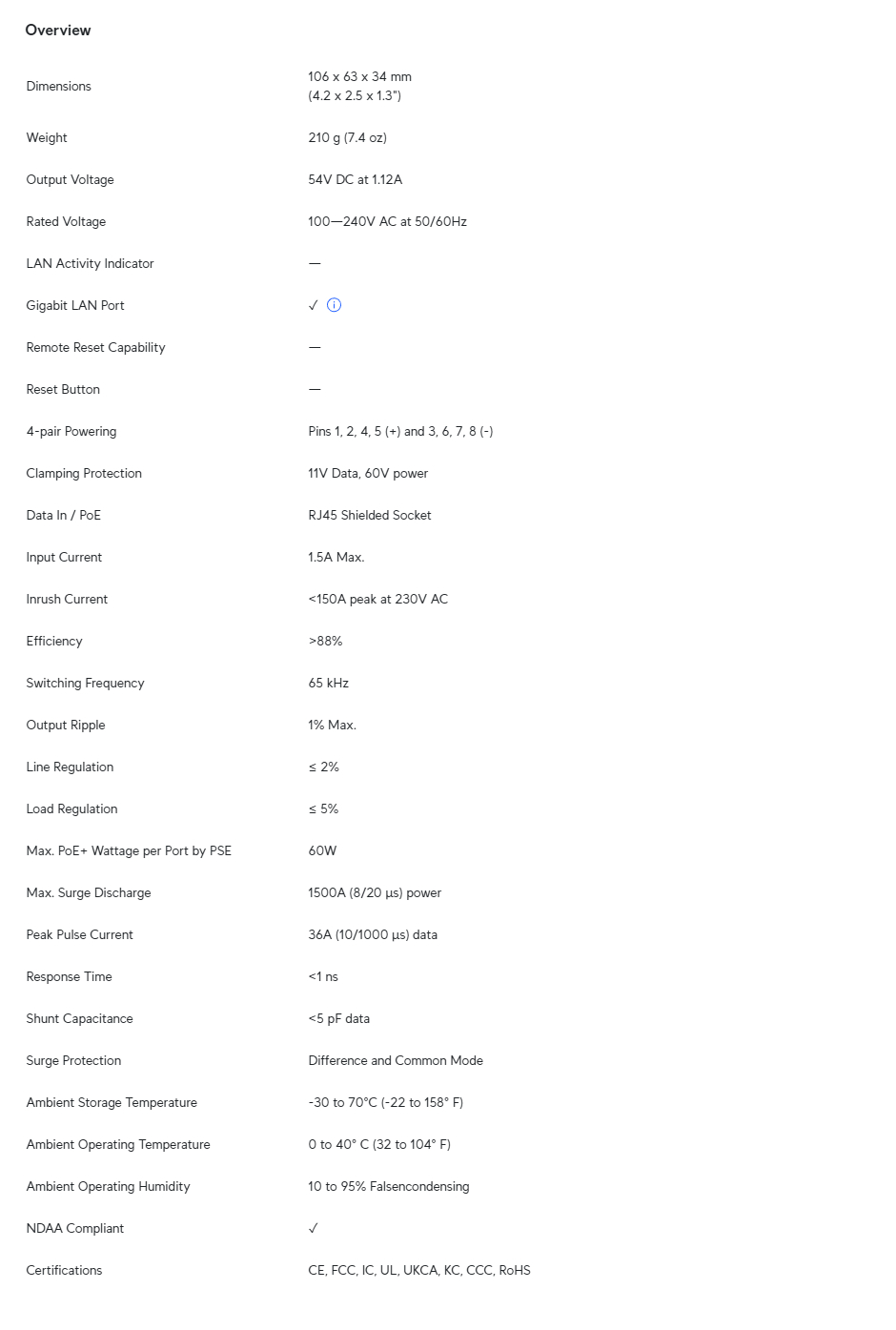 Overview

| | |
|---|---|
| Dimensions | 106 x 63 x 34 mm (4.2 x 2.5 x 1.3") |
| Weight | 210 g (7.4 oz) |
| Output Voltage | 54V DC at 1.12A |
| Rated Voltage | 100—240V AC at 50/60Hz |
| LAN Activity Indicator | — |
| Gigabit LAN Port | ✓ ⓘ |
| Remote Reset Capability | — |
| Reset Button | — |
| 4-pair Powering | Pins 1, 2, 4, 5 (+) and 3, 6, 7, 8 (-) |
| Clamping Protection | 11V Data, 60V power |
| Data In / PoE | RJ45 Shielded Socket |
| Input Current | 1.5A Max. |
| Inrush Current | <150A peak at 230V AC |
| Efficiency | >88% |
| Switching Frequency | 65 kHz |
| Output Ripple | 1% Max. |
| Line Regulation | ≤ 2% |
| Load Regulation | ≤ 5% |
| Max. PoE+ Wattage per Port by PSE | 60W |
| Max. Surge Discharge | 1500A (8/20 µs) power |
| Peak Pulse Current | 36A (10/1000 µs) data |
| Response Time | <1 ns |
| Shunt Capacitance | <5 pF data |
| Surge Protection | Difference and Common Mode |
| Ambient Storage Temperature | -30 to 70°C (-22 to 158° F) |
| Ambient Operating Temperature | 0 to 40° C (32 to 104° F) |
| Ambient Operating Humidity | 10 to 95% Falsencondensing |
| NDAA Compliant | ✓ |
| Certifications | CE, FCC, IC, UL, UKCA, KC, CCC, RoHS |